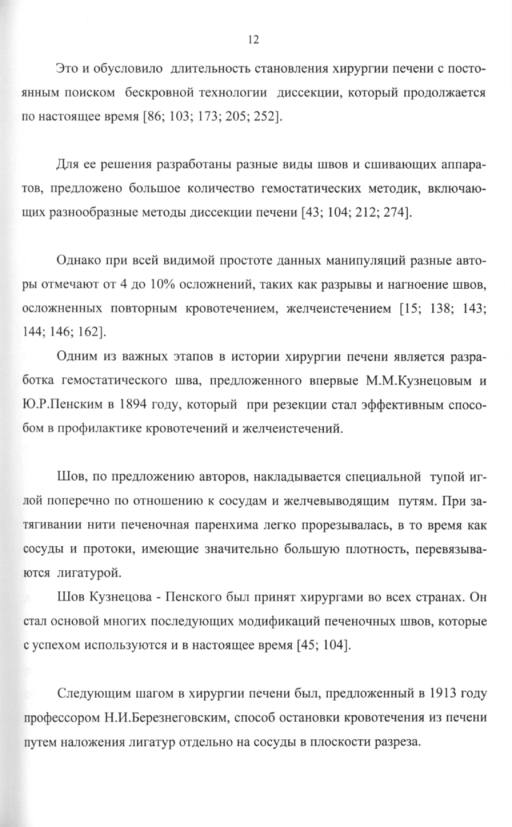 12

Это и обусловило длительность становления хирургии печени с постоянным поиском бескровной технологии диссекции, который продолжается по настоящее время [86; 103; 173; 205; 252].

Для ее решения разработаны разные виды швов и сшивающих аппаратов, предложено большое количество гемостатических методик, включающих разнообразные методы диссекции печени [43; 104; 212; 274].

Однако при всей видимой простоте данных манипуляций разные авторы отмечают от 4 до 10% осложнений, таких как разрывы и нагноение швов, осложненных повторным кровотечением, желчеистечением [15; 138; 143; 144; 146; 162].

Одним из важных этапов в истории хирургии печени является разработка гемостатического шва, предложенного впервые М.М.Кузнецовым и Ю.Р.Пенским в 1894 году, который при резекции стал эффективным способом в профилактике кровотечений и желчеистечений.

Шов, по предложению авторов, накладывается специальной тупой иглой поперечно по отношению к сосудам и желчевыводящим путям. При затягивании нити печеночная паренхима легко прорезывалась, в то время как сосуды и протоки, имеющие значительно большую плотность, перевязываются лигатурой.

Шов Кузнецова - Пенского был принят хирургами во всех странах. Он стал основой многих последующих модификаций печеночных швов, которые с успехом используются и в настоящее время [45; 104].

Следующим шагом в хирургии печени был, предложенный в 1913 году профессором Н.И.Березнеговским, способ остановки кровотечения из печени путем наложения лигатур отдельно на сосуды в плоскости разреза.